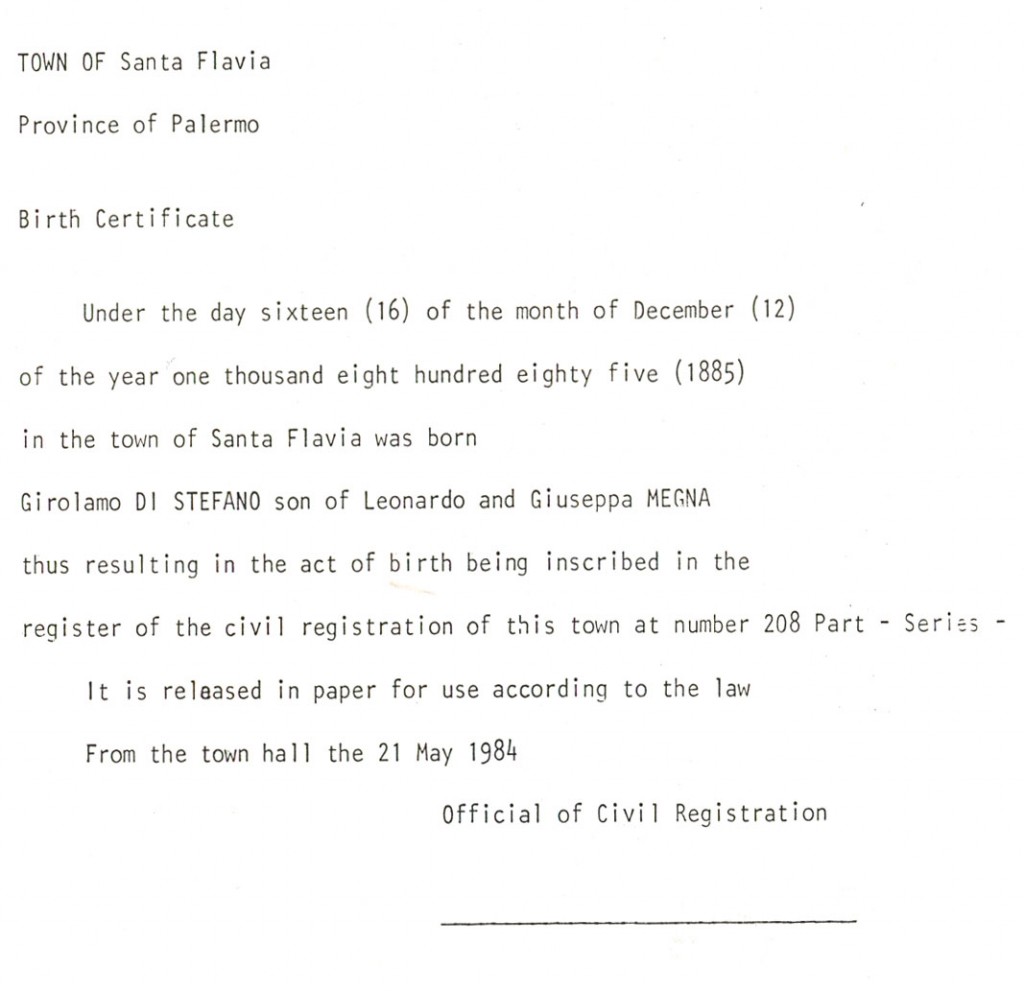 TOWN OF Santa Flavia

Province of Palermo

Birth Certificate

Under the day sixteen (16) of the month of December (12) of the year one thousand eight hundred eighty five (1885) in the town of Santa Flavia was born Girolamo DI STEFANO son of Leonardo and Giuseppa MEGNA thus resulting in the act of birth being inscribed in the register of the civil registration of this town at number 208 Part - Series -

It is released in paper for use according to the law

From the town hall the 21 May 1984

Official of Civil Registration